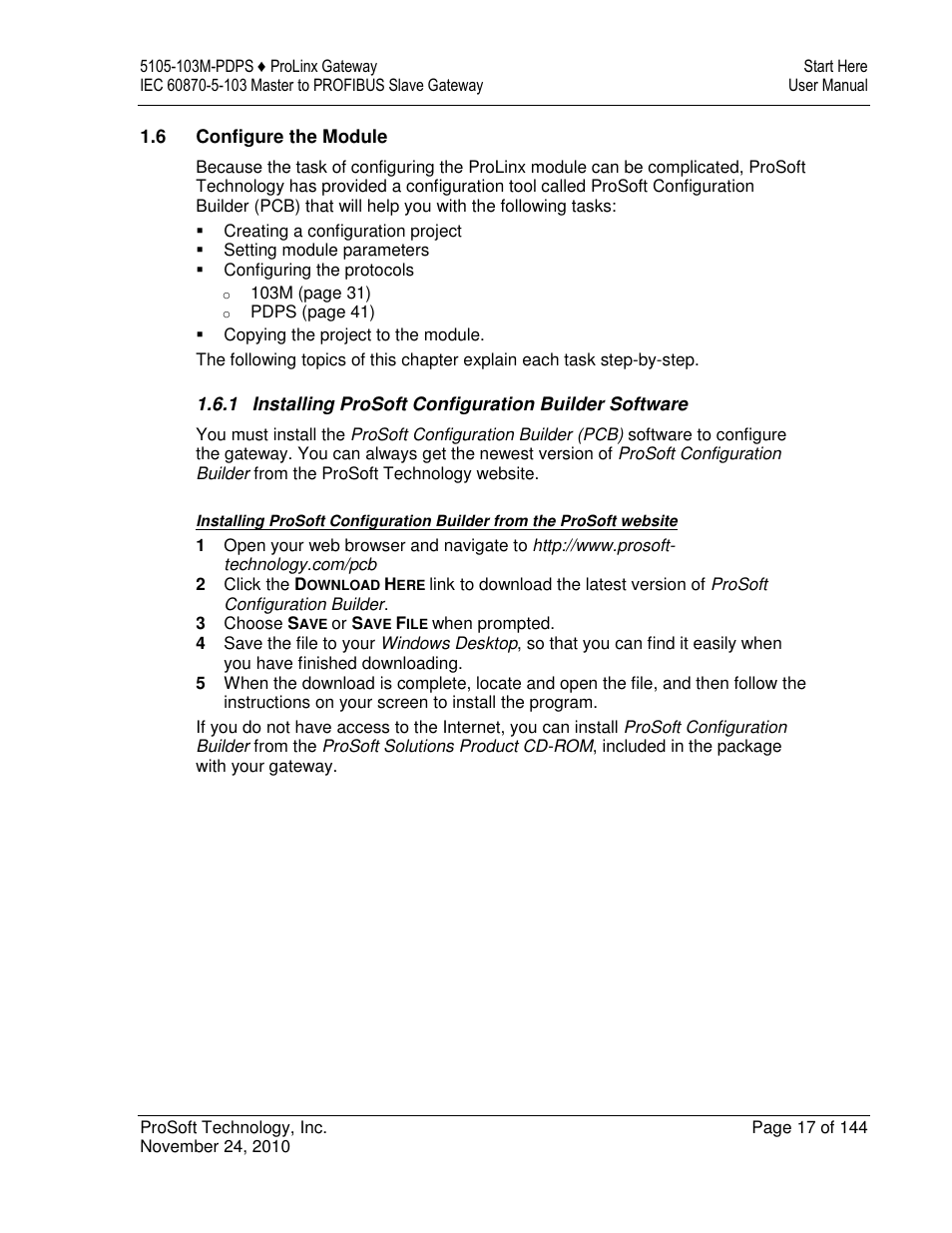 5105-103M-PDPS ♦ ProLinx Gateway
IEC 60870-5-103 Master to PROFIBUS Slave Gateway

Start Here
User Manual

1.6 Configure the Module

Because the task of configuring the ProLinx module can be complicated, ProSoft Technology has provided a configuration tool called ProSoft Configuration Builder (PCB) that will help you with the following tasks:

▪ Creating a configuration project
▪ Setting module parameters
▪ Configuring the protocols
  ○ 103M (page 31)
  ○ PDPS (page 41)
▪ Copying the project to the module.

The following topics of this chapter explain each task step-by-step.

1.6.1 Installing ProSoft Configuration Builder Software

You must install the ProSoft Configuration Builder (PCB) software to configure the gateway. You can always get the newest version of ProSoft Configuration Builder from the ProSoft Technology website.

Installing ProSoft Configuration Builder from the ProSoft website

1 Open your web browser and navigate to http://www.prosoft-technology.com/pcb
2 Click the DOWNLOAD HERE link to download the latest version of ProSoft Configuration Builder.
3 Choose SAVE or SAVE FILE when prompted.
4 Save the file to your Windows Desktop, so that you can find it easily when you have finished downloading.
5 When the download is complete, locate and open the file, and then follow the instructions on your screen to install the program.

If you do not have access to the Internet, you can install ProSoft Configuration Builder from the ProSoft Solutions Product CD-ROM, included in the package with your gateway.

ProSoft Technology, Inc.
November 24, 2010

Page 17 of 144